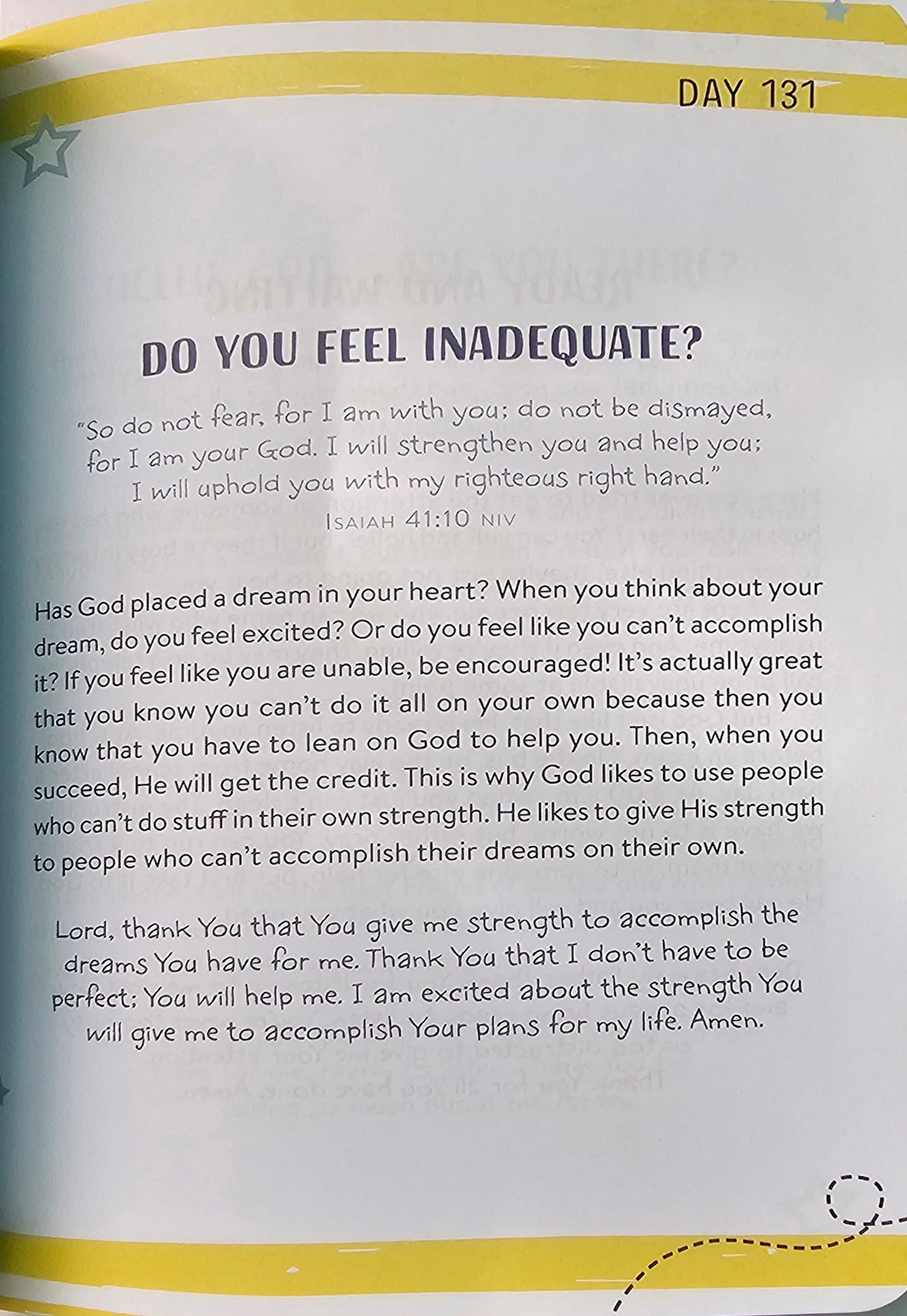 DAY 131

DO YOU FEEL INADEQUATE?

"So do not fear, for I am with you; do not be dismayed, for I am your God. I will strengthen you and help you; I will uphold you with my righteous right hand."
ISAIAH 41:10 NIV

Has God placed a dream in your heart? When you think about your dream, do you feel excited? Or do you feel like you can't accomplish it? If you feel like you are unable, be encouraged! It's actually great that you know you can't do it all on your own because then you know that you have to lean on God to help you. Then, when you succeed, He will get the credit. This is why God likes to use people who can't do stuff in their own strength. He likes to give His strength to people who can't accomplish their dreams on their own.

Lord, thank You that You give me strength to accomplish the dreams You have for me. Thank You that I don't have to be perfect; You will help me. I am excited about the strength You will give me to accomplish Your plans for my life. Amen.